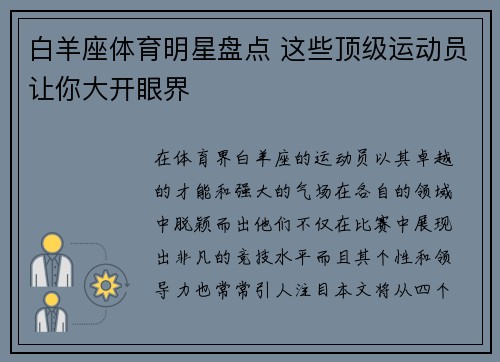 白羊座体育明星盘点 这些顶级运动员让你大开眼界

在体育界白羊座的运动员以其卓越的才能和强大的气场在各自的领域中脱颖而出他们不仅在比赛中展现出非凡的竞技水平而且其个性和领导力也常常引人注目本文将从四个